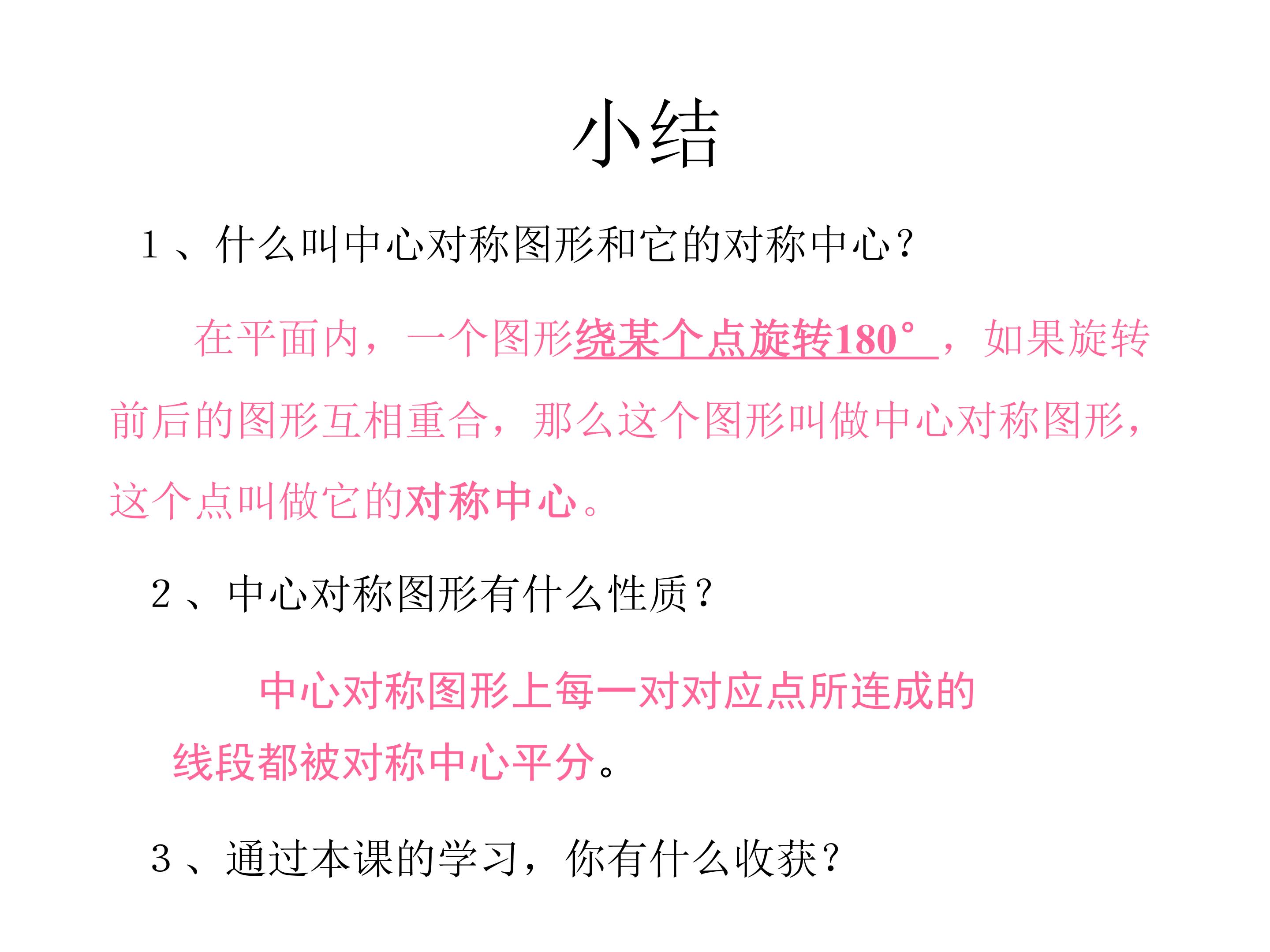 小结

1、什么叫中心对称图形和它的对称中心?

在平面内，一个图形绕某个点旋转180°，如果旋转前后的图形互相重合，那么这个图形叫做中心对称图形，这个点叫做它的对称中心。

2、中心对称图形有什么性质?

中心对称图形上每一对对应点所连成的线段都被对称中心平分。

3、通过本课的学习，你有什么收获?